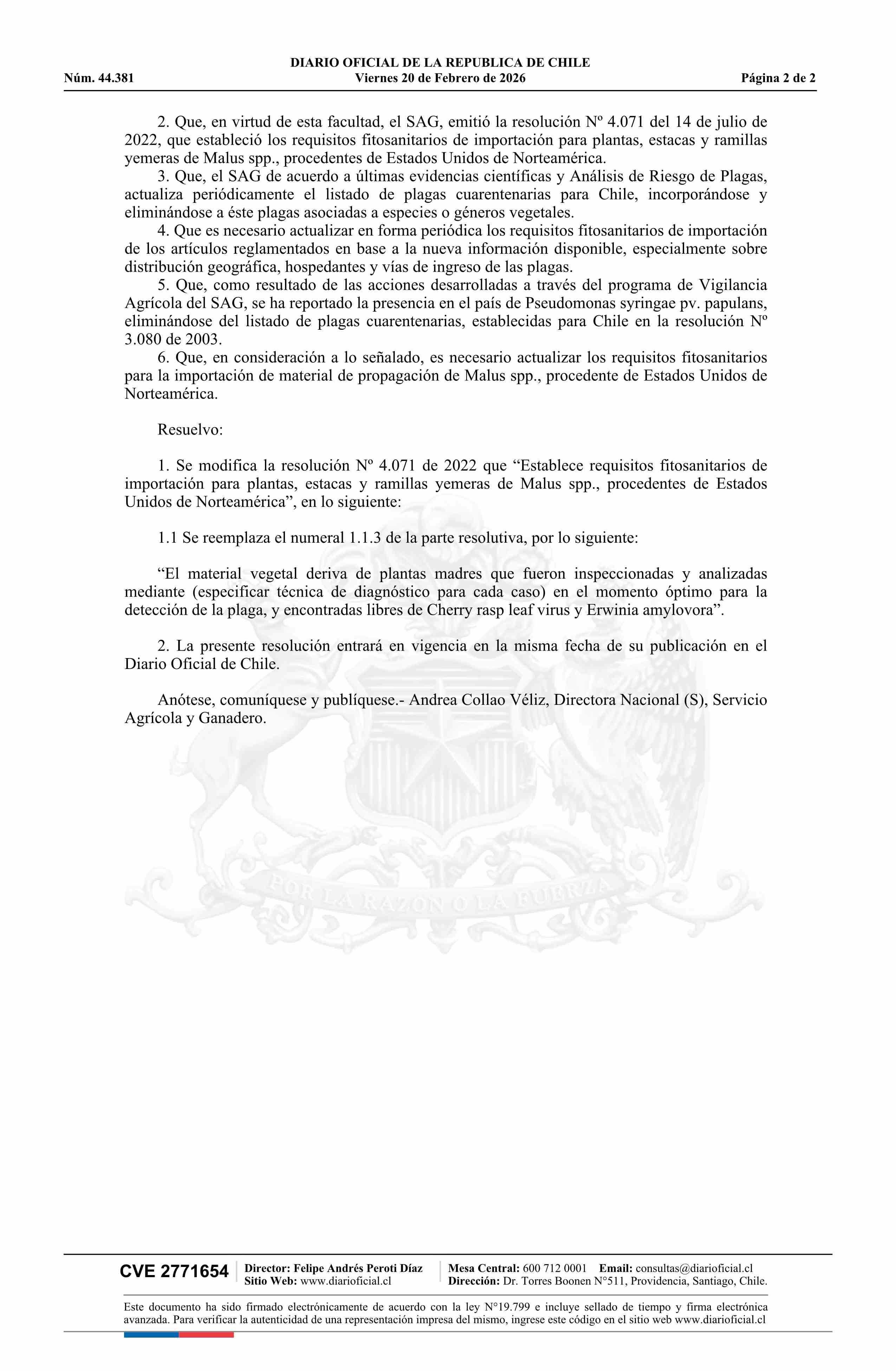 DIARIO OFICIAL DE LA REPUBLICA DE CHILE
Núm. 44.381 Viernes 20 de Febrero de 2026 Página 2 de 2

2. Que, en virtud de esta facultad, el SAG, emitió la resolución Nº 4.071 del 14 de julio de 2022, que estableció los requisitos fitosanitarios de importación para plantas, estacas y ramillas yemeras de Malus spp., procedentes de Estados Unidos de Norteamérica.
3. Que, el SAG de acuerdo a últimas evidencias científicas y Análisis de Riesgo de Plagas, actualiza periódicamente el listado de plagas cuarentenarias para Chile, incorporándose y eliminándose a éste plagas asociadas a especies o géneros vegetales.
4. Que es necesario actualizar en forma periódica los requisitos fitosanitarios de importación de los artículos reglamentados en base a la nueva información disponible, especialmente sobre distribución geográfica, hospedantes y vías de ingreso de las plagas.
5. Que, como resultado de las acciones desarrolladas a través del programa de Vigilancia Agrícola del SAG, se ha reportado la presencia en el país de Pseudomonas syringae pv. papulans, eliminándose del listado de plagas cuarentenarias, establecidas para Chile en la resolución Nº 3.080 de 2003.
6. Que, en consideración a lo señalado, es necesario actualizar los requisitos fitosanitarios para la importación de material de propagación de Malus spp., procedente de Estados Unidos de Norteamérica.

Resuelvo:

1. Se modifica la resolución Nº 4.071 de 2022 que “Establece requisitos fitosanitarios de importación para plantas, estacas y ramillas yemeras de Malus spp., procedentes de Estados Unidos de Norteamérica”, en lo siguiente:

1.1 Se reemplaza el numeral 1.1.3 de la parte resolutiva, por lo siguiente:

“El material vegetal deriva de plantas madres que fueron inspeccionadas y analizadas mediante (especificar técnica de diagnóstico para cada caso) en el momento óptimo para la detección de la plaga, y encontradas libres de Cherry rasp leaf virus y Erwinia amylovora”.

2. La presente resolución entrará en vigencia en la misma fecha de su publicación en el Diario Oficial de Chile.

Anótese, comuníquese y publíquese.- Andrea Collao Véliz, Directora Nacional (S), Servicio Agrícola y Ganadero.

POR LA RAZON O LA FUERZA

CVE 2771654 Director: Felipe Andrés Peroti Díaz Sitio Web: www.diarioficial.cl Mesa Central: 600 712 0001 Email: consultas@diarioficial.cl Dirección: Dr. Torres Boonen N°511, Providencia, Santiago, Chile.

Este documento ha sido firmado electrónicamente de acuerdo con la ley N°19.799 e incluye sellado de tiempo y firma electrónica avanzada. Para verificar la autenticidad de una representación impresa del mismo, ingrese este código en el sitio web www.diarioficial.cl